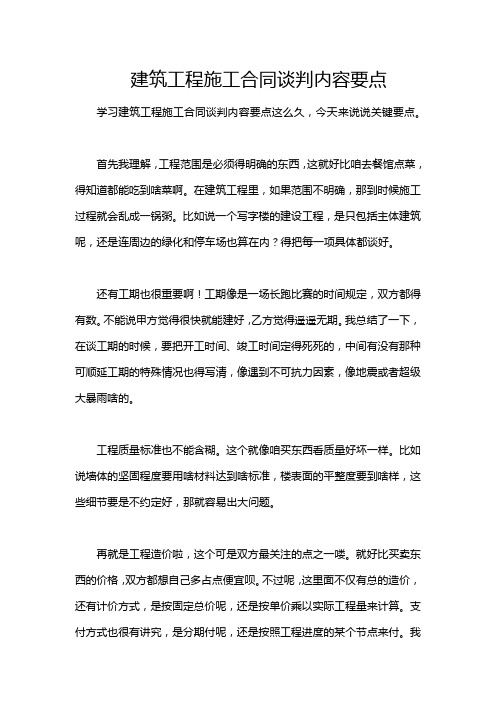 建筑工程施工合同谈判内容要点

学习建筑工程施工合同谈判内容要点这么久，今天来说说关键要点。

首先我理解，工程范围是必须得明确的东西，这就好比咱去餐馆点菜，得知道都能吃到啥菜啊。在建筑工程里，如果范围不明确，那到时候施工过程就会乱成一锅粥。比如说一个写字楼的建设工程，是只包括主体建筑呢，还是连周边的绿化和停车场也算在内？得把每一项具体都谈好。

还有工期也很重要啊！工期像是一场长跑比赛的时间规定，双方都得有数。不能说甲方觉得很快就能建好，乙方觉得遥遥无期。我总结了一下，在谈工期的时候，要把开工时间、竣工时间定得死死的，中间有没有那种可顺延工期的特殊情况也得写清，像遇到不可抗力因素，像地震或者超级大暴雨啥的。

工程质量标准也不能含糊。这个就像咱买东西看质量好坏一样。比如说墙体的坚固程度要用啥材料达到啥标准，楼表面的平整度要到啥样，这些细节要是不约定好，那就容易出大问题。

再就是工程造价啦，这个可是双方最关注的点之一喽。就好比买卖东西的价格，双方都想自己多占点便宜呗。不过呢，这里面不仅有总的造价，还有计价方式，是按固定总价呢，还是按单价乘以实际工程量来计算。支付方式也很有讲究，是分期付呢，还是按照工程进度的某个节点来付。我